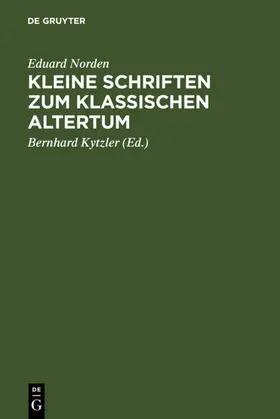 DE GRUYTER

Eduard Norden

KLEINE SCHRIFTEN ZUM KLASSISCHEN ALTERTUM

Bernhard Kytzler (Ed.)

DE
G